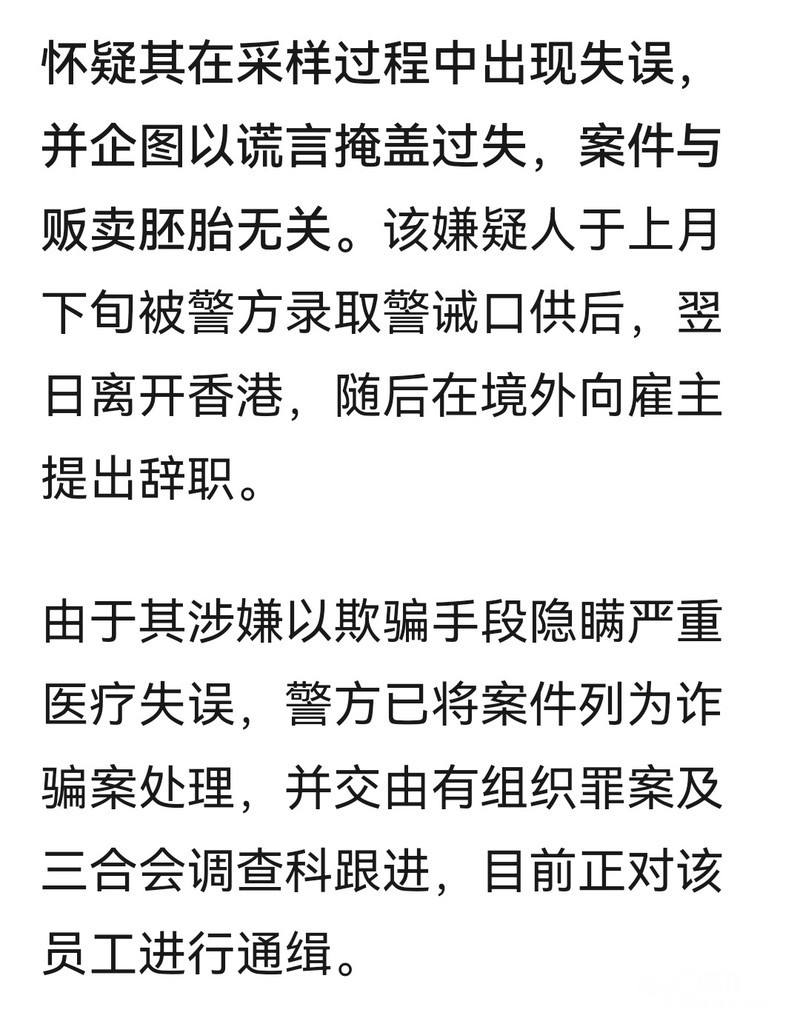 怀疑其在采样过程中出现失误，并企图以谎言掩盖过失，案件与贩卖胚胎无关。该嫌疑人于上月下旬被警方录取警诫口供后，翌日离开香港，随后在境外向雇主提出辞职。

由于其涉嫌以欺骗手段隐瞒严重医疗失误，警方已将案件列为诈骗案处理，并交由有组织罪案及三合会调查科跟进，目前正对该员工进行通缉。